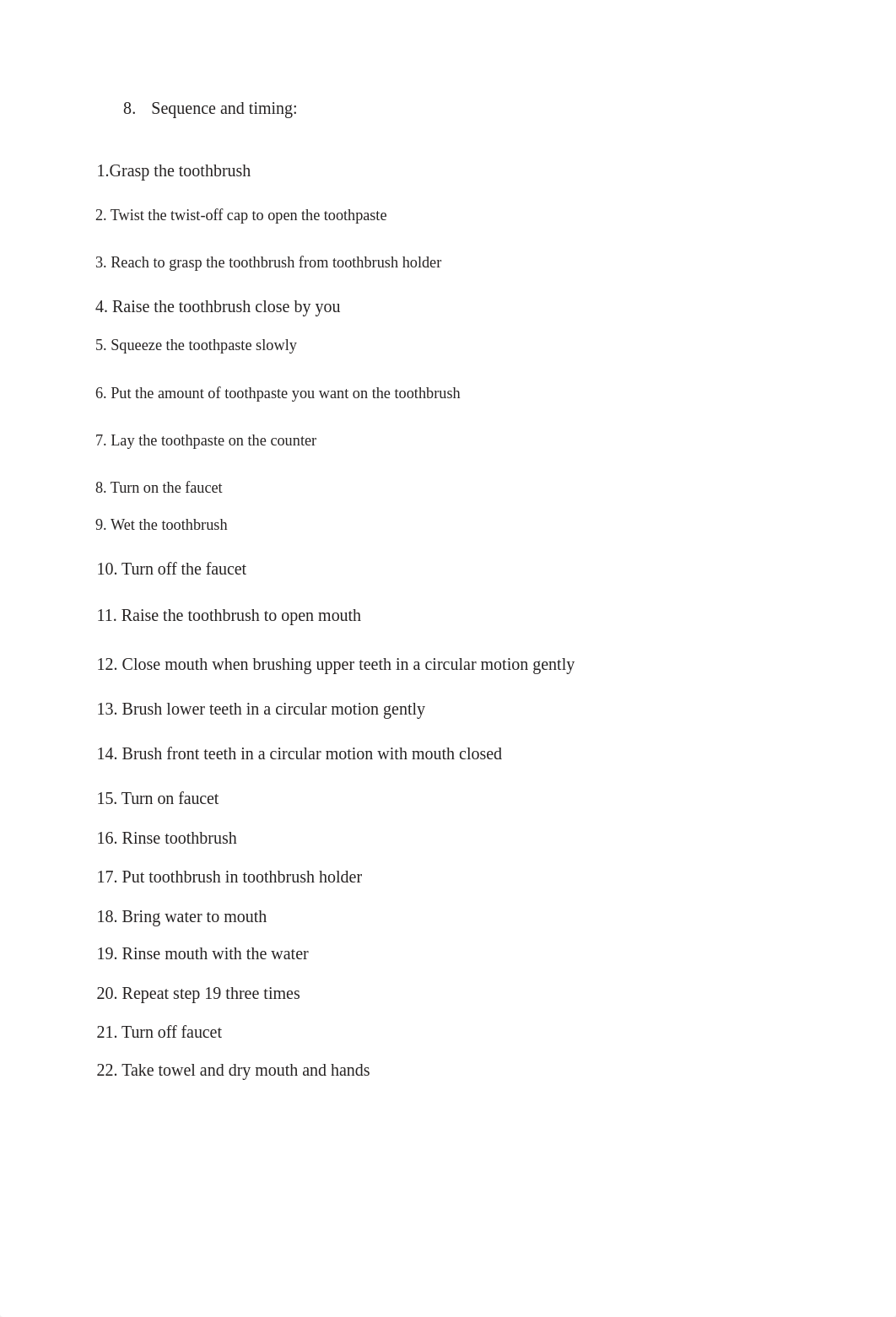 8. Sequence and timing:

1.Grasp the toothbrush

2. Twist the twist-off cap to open the toothpaste

3. Reach to grasp the toothbrush from toothbrush holder

4. Raise the toothbrush close by you

5. Squeeze the toothpaste slowly

6. Put the amount of toothpaste you want on the toothbrush

7. Lay the toothpaste on the counter

8. Turn on the faucet

9. Wet the toothbrush

10. Turn off the faucet

11. Raise the toothbrush to open mouth

12. Close mouth when brushing upper teeth in a circular motion gently

13. Brush lower teeth in a circular motion gently

14. Brush front teeth in a circular motion with mouth closed

15. Turn on faucet

16. Rinse toothbrush

17. Put toothbrush in toothbrush holder

18. Bring water to mouth

19. Rinse mouth with the water

20. Repeat step 19 three times

21. Turn off faucet

22. Take towel and dry mouth and hands